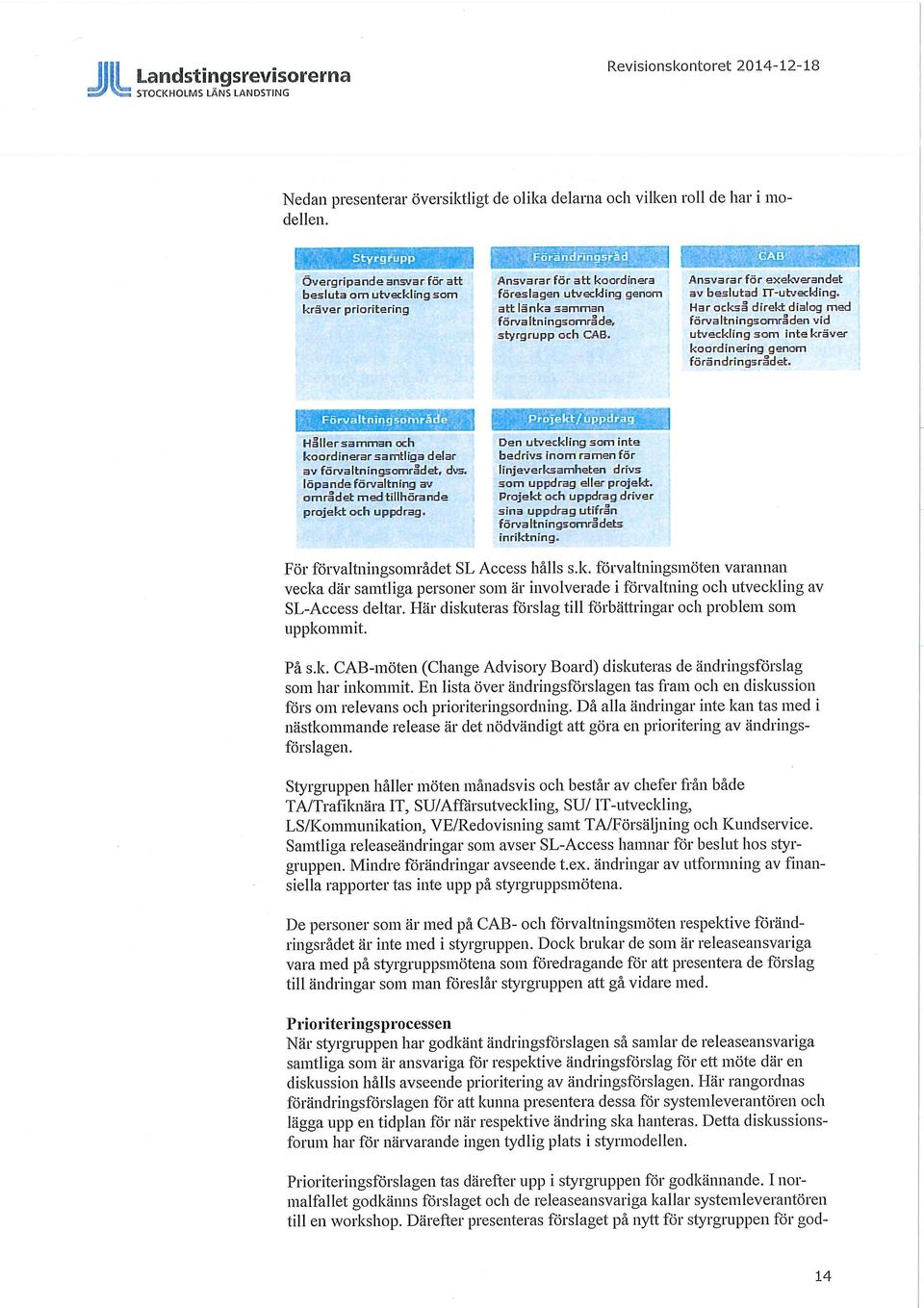 Landstingsrevisorerna
STOCKHOLMS LÄNS LANDSTING

Revisionskontoret 2014-12-18

Nedan presenterar översiktligt de olika delarna och vilken roll de har i modellen.

Styrgrupp
Övergripande ansvar för att besluta om utveckling som kräver prioritering

Förändringsråd
Ansvarar för att koordinera föreslagen utveckling genom att länka samman förvaltningsområde, styrgrupp och CAB.

CAB
Ansvarar för exekverandet av beslutad IT-utveckling. Har också direkt dialog med förvaltningsområden vid utveckling som inte kräver koordinering genom förändringsrådet.

Förvaltningsområde
Håller samman och koordinerar samtliga delar av förvaltningsområdet, dvs. löpande förvaltning av området med tillhörande projekt och uppdrag.

Projekt/uppdrag
Den utveckling som inte bedrivs inom ramen för linjeverksamheten drivs som uppdrag eller projekt. Projekt och uppdrag driver sina uppdrag utifrån förvaltningsområdets inriktning.

För förvaltningsområdet SL Access hålls s.k. förvaltningsmöten varannan vecka där samtliga personer som är involverade i förvaltning och utveckling av SL-Access deltar. Här diskuteras förslag till förbättringar och problem som uppkommit.

På s.k. CAB-möten (Change Advisory Board) diskuteras de ändringsförslag som har inkommit. En lista över ändringsförslagen tas fram och en diskussion förs om relevans och prioriteringsordning. Då alla ändringar inte kan tas med i nästkommande release är det nödvändigt att göra en prioritering av ändringsförslagen.

Styrgruppen håller möten månadsvis och består av chefer från både TA/Trafiknära IT, SU/Affärsutveckling, SU/ IT-utveckling, LS/Kommunikation, VE/Redovisning samt TA/Försäljning och Kundservice. Samtliga releaseändringar som avser SL-Access hamnar för beslut hos styrgruppen. Mindre förändringar avseende t.ex. ändringar av utformning av finansiella rapporter tas inte upp på styrgruppsmötena.

De personer som är med på CAB- och förvaltningsmöten respektive förändringsrådet är inte med i styrgruppen. Dock brukar de som är releaseansvariga vara med på styrgruppsmötena som föredragande för att presentera de förslag till ändringar som man föreslår styrgruppen att gå vidare med.

Prioriteringsprocessen
När styrgruppen har godkänt ändringsförslagen så samlar de releaseansvariga samtliga som är ansvariga för respektive ändringsförslag för ett möte där en diskussion hålls avseende prioritering av ändringsförslagen. Här rangordnas förändringsförslagen för att kunna presentera dessa för systemleverantören och lägga upp en tidplan för när respektive ändring ska hanteras. Detta diskussionsforum har för närvarande ingen tydlig plats i styrmodellen.

Prioriteringsförslagen tas därefter upp i styrgruppen för godkännande. I normalfallet godkänns förslaget och de releaseansvariga kallar systemleverantören till en workshop. Därefter presenteras förslaget på nytt för styrgruppen för god-

14